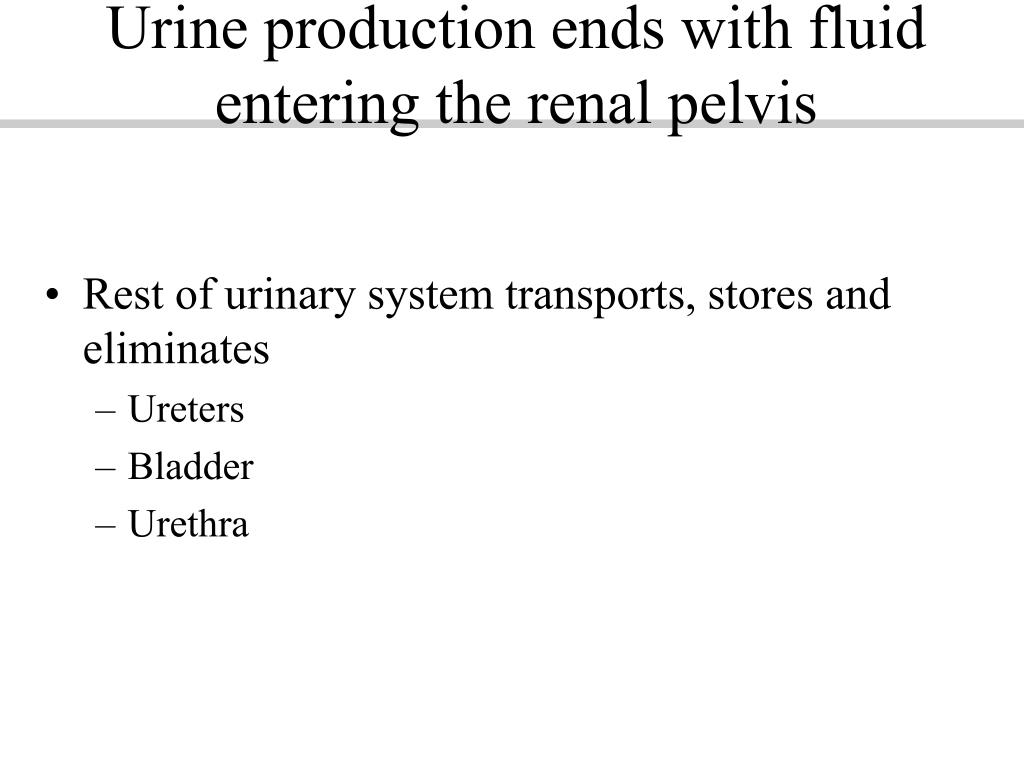 Urine production ends with fluid entering the renal pelvis

• Rest of urinary system transports, stores and eliminates
– Ureters
– Bladder
– Urethra